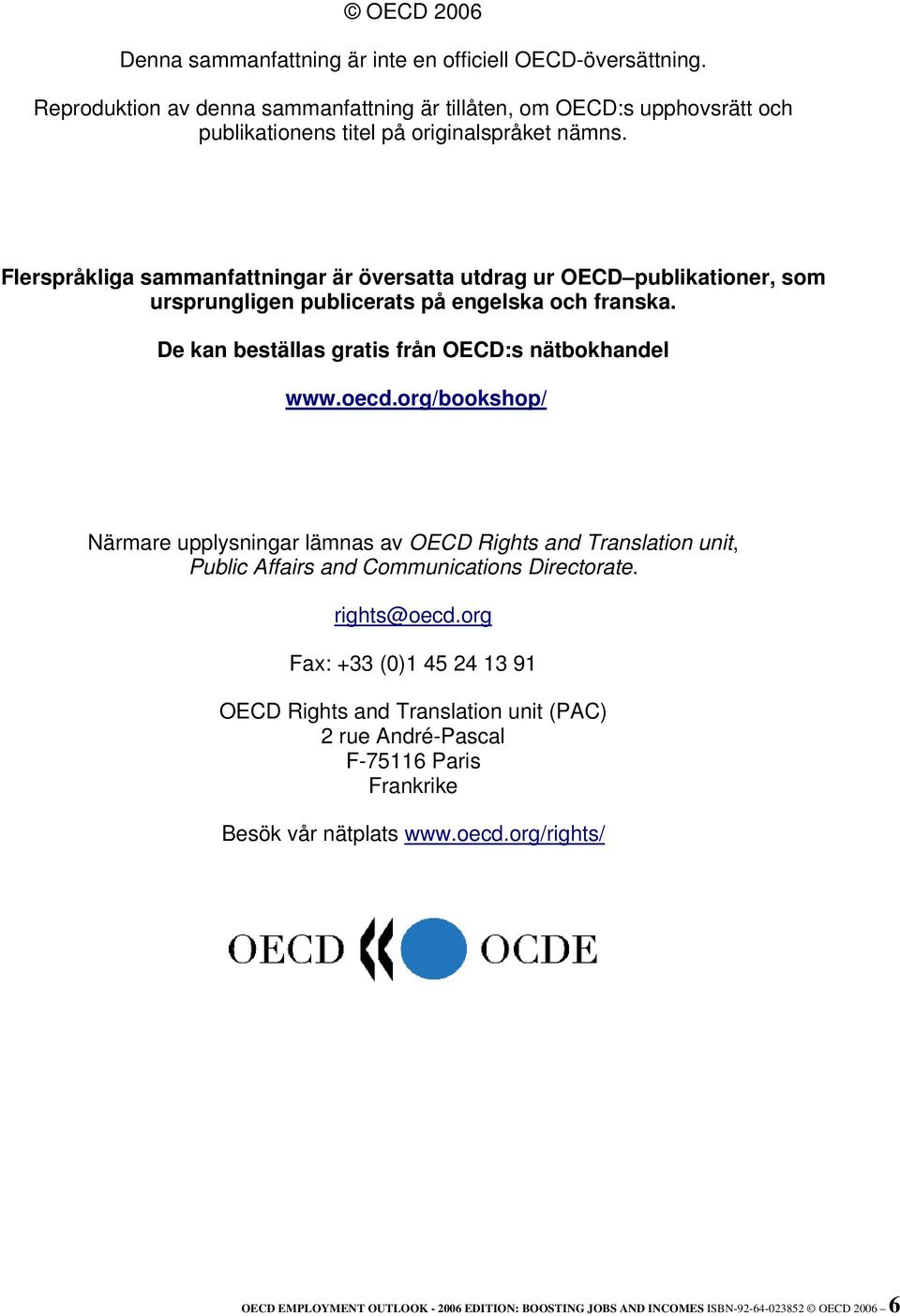 © OECD 2006

Denna sammanfattning är inte en officiell OECD-översättning.

Reproduktion av denna sammanfattning är tillåten, om OECD:s upphovsrätt och publikationens titel på originalspråket nämns.

Flerspråkliga sammanfattningar är översatta utdrag ur OECD–publikationer, som ursprungligen publicerats på engelska och franska.

De kan beställas gratis från OECD:s nätbokhandel

www.oecd.org/bookshop/

Närmare upplysningar lämnas av OECD Rights and Translation unit, Public Affairs and Communications Directorate.

rights@oecd.org

Fax: +33 (0)1 45 24 13 91

OECD Rights and Translation unit (PAC)
2 rue André-Pascal
F-75116 Paris
Frankrike

Besök vår nätplats www.oecd.org/rights/

OECD OCDE

OECD EMPLOYMENT OUTLOOK - 2006 EDITION: BOOSTING JOBS AND INCOMES ISBN-92-64-023852 © OECD 2006 – 6